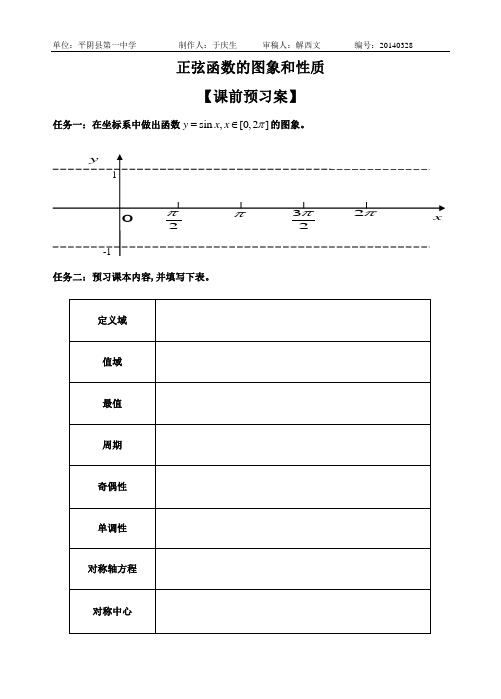 单位：平阴县第一中学　　制作人：于庆生　　审稿人：解西文　　编号：20140328

正弦函数的图象和性质

【课前预习案】

任务一：在坐标系中做出函数 $y=\sin x, x\in[0,2\pi]$ 的图象。

$y$

1

O　$\frac{\pi}{2}$　$\pi$　$\frac{3\pi}{2}$　$2\pi$　$x$

-1

任务二：预习课本内容，并填写下表。

| 定义域 | |
|---|---|
| 值域 | |
| 最值 | |
| 周期 | |
| 奇偶性 | |
| 单调性 | |
| 对称轴方程 | |
| 对称中心 | |